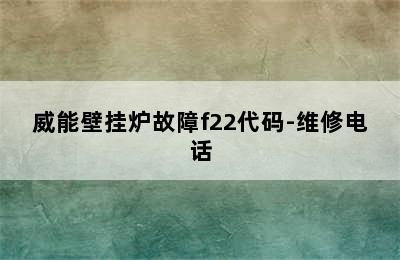 威能壁挂炉故障f22代码-维修电话